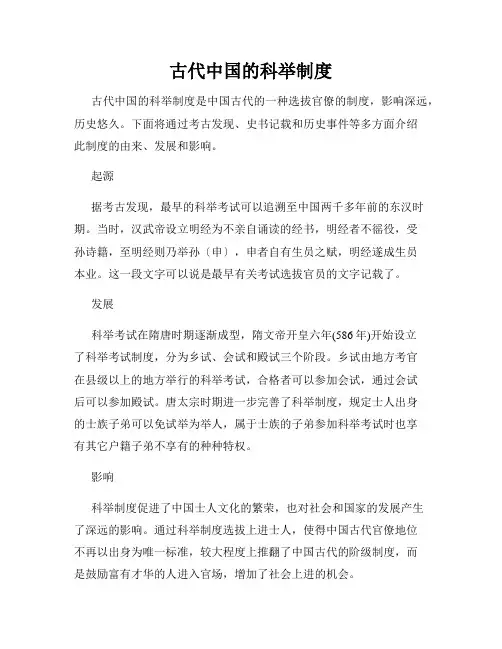 古代中国的科举制度

古代中国的科举制度是中国古代的一种选拔官僚的制度，影响深远，历史悠久。下面将通过考古发现、史书记载和历史事件等多方面介绍此制度的由来、发展和影响。

起源

据考古发现，最早的科举考试可以追溯至中国两千多年前的东汉时期。当时，汉武帝设立明经为不亲自诵读的经书，明经者不徭役，受孙诗籍，至明经则乃举孙（申），申者自有生员之赋，明经遂成生员本业。这一段文字可以说是最早有关考试选拔官员的文字记载了。

发展

科举考试在隋唐时期逐渐成型，隋文帝开皇六年(586年)开始设立了科举考试制度，分为乡试、会试和殿试三个阶段。乡试由地方考官在县级以上的地方举行的科举考试，合格者可以参加会试，通过会试后可以参加殿试。唐太宗时期进一步完善了科举制度，规定士人出身的士族子弟可以免试举为举人，属于士族的子弟参加科举考试时也享有其它户籍子弟不享有的种种特权。

影响

科举制度促进了中国士人文化的繁荣，也对社会和国家的发展产生了深远的影响。通过科举制度选拔上进士人，使得中国古代官僚地位不再以出身为唯一标准，较大程度上推翻了中国古代的阶级制度，而是鼓励富有才华的人进入官场，增加了社会上进的机会。